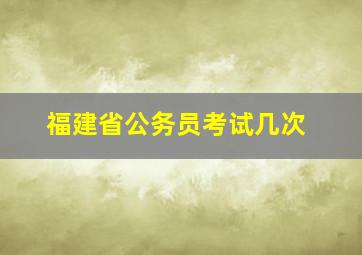 福建省公务员考试几次